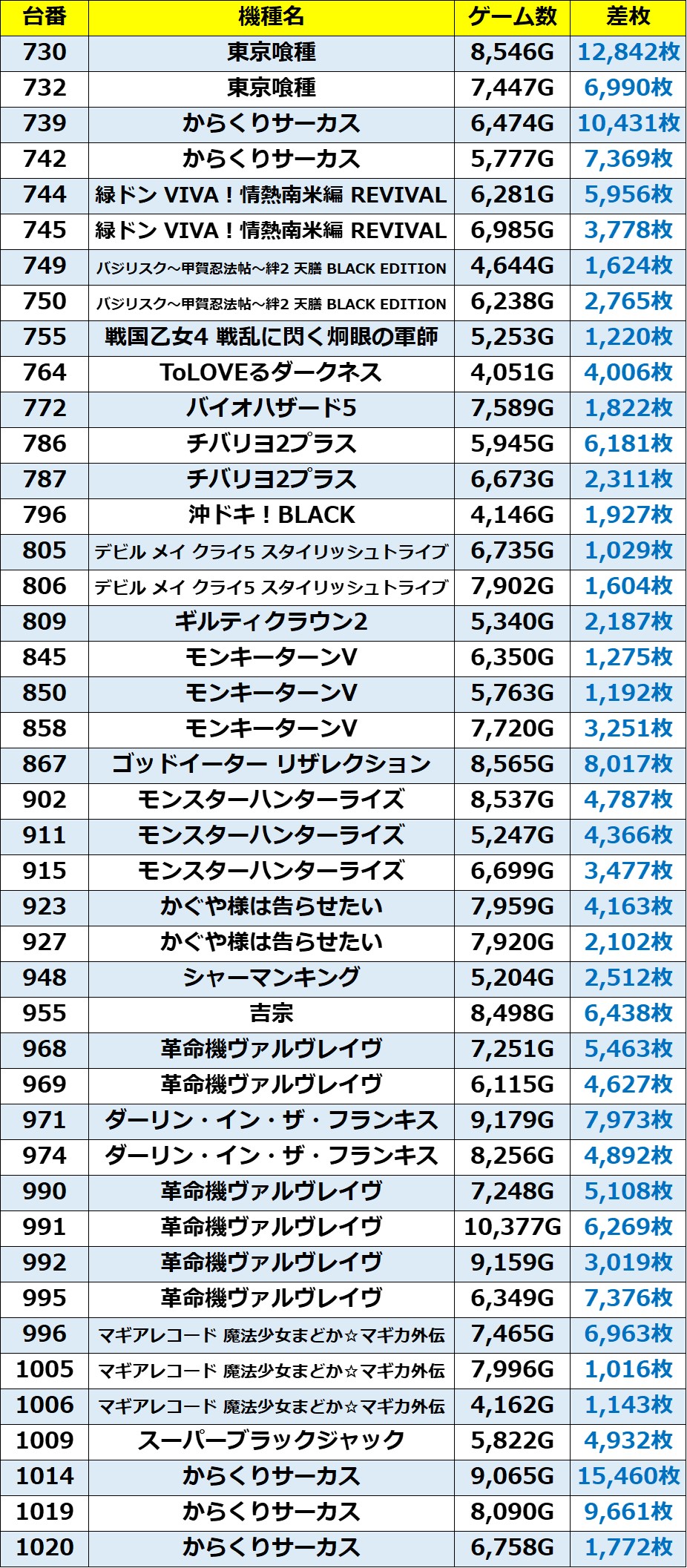 | 台番 | 機種名 | ゲーム数 | 差枚 |
|---|---|---|---|
| 730 | 東京喰種 | 8,546G | 12,842枚 |
| 732 | 東京喰種 | 7,447G | 6,990枚 |
| 739 | からくりサーカス | 6,474G | 10,431枚 |
| 742 | からくりサーカス | 5,777G | 7,369枚 |
| 744 | 緑ドン VIVA！情熱南米編 REVIVAL | 6,281G | 5,956枚 |
| 745 | 緑ドン VIVA！情熱南米編 REVIVAL | 6,985G | 3,778枚 |
| 749 | バジリスク～甲賀忍法帖～絆2 天膳 BLACK EDITION | 4,644G | 1,624枚 |
| 750 | バジリスク～甲賀忍法帖～絆2 天膳 BLACK EDITION | 6,238G | 2,765枚 |
| 755 | 戦国乙女4 戦乱に閃く炯眼の軍師 | 5,253G | 1,220枚 |
| 764 | ToLOVEるダークネス | 4,051G | 4,006枚 |
| 772 | バイオハザード5 | 7,589G | 1,822枚 |
| 786 | チバリヨ2プラス | 5,945G | 6,181枚 |
| 787 | チバリヨ2プラス | 6,673G | 2,311枚 |
| 796 | 沖ドキ！BLACK | 4,146G | 1,927枚 |
| 805 | デビル メイ クライ5 スタイリッシュトライブ | 6,735G | 1,029枚 |
| 806 | デビル メイ クライ5 スタイリッシュトライブ | 7,902G | 1,604枚 |
| 809 | ギルティクラウン2 | 5,340G | 2,187枚 |
| 845 | モンキーターンV | 6,350G | 1,275枚 |
| 850 | モンキーターンV | 5,763G | 1,192枚 |
| 858 | モンキーターンV | 7,720G | 3,251枚 |
| 867 | ゴッドイーター リザレクション | 8,565G | 8,017枚 |
| 902 | モンスターハンターライズ | 8,537G | 4,787枚 |
| 911 | モンスターハンターライズ | 5,247G | 4,366枚 |
| 915 | モンスターハンターライズ | 6,699G | 3,477枚 |
| 923 | かぐや様は告らせたい | 7,959G | 4,163枚 |
| 927 | かぐや様は告らせたい | 7,920G | 2,102枚 |
| 948 | シャーマンキング | 5,204G | 2,512枚 |
| 955 | 吉宗 | 8,498G | 6,438枚 |
| 968 | 革命機ヴァルヴレイヴ | 7,251G | 5,463枚 |
| 969 | 革命機ヴァルヴレイヴ | 6,115G | 4,627枚 |
| 971 | ダーリン・イン・ザ・フランキス | 9,179G | 7,973枚 |
| 974 | ダーリン・イン・ザ・フランキス | 8,256G | 4,892枚 |
| 990 | 革命機ヴァルヴレイヴ | 7,248G | 5,108枚 |
| 991 | 革命機ヴァルヴレイヴ | 10,377G | 6,269枚 |
| 992 | 革命機ヴァルヴレイヴ | 9,159G | 3,019枚 |
| 995 | 革命機ヴァルヴレイヴ | 6,349G | 7,376枚 |
| 996 | マギアレコード 魔法少女まどか☆マギカ外伝 | 7,465G | 6,963枚 |
| 1005 | マギアレコード 魔法少女まどか☆マギカ外伝 | 7,996G | 1,016枚 |
| 1006 | マギアレコード 魔法少女まどか☆マギカ外伝 | 4,162G | 1,143枚 |
| 1009 | スーパーブラックジャック | 5,822G | 4,932枚 |
| 1014 | からくりサーカス | 9,065G | 15,460枚 |
| 1019 | からくりサーカス | 8,090G | 9,661枚 |
| 1020 | からくりサーカス | 6,758G | 1,772枚 |